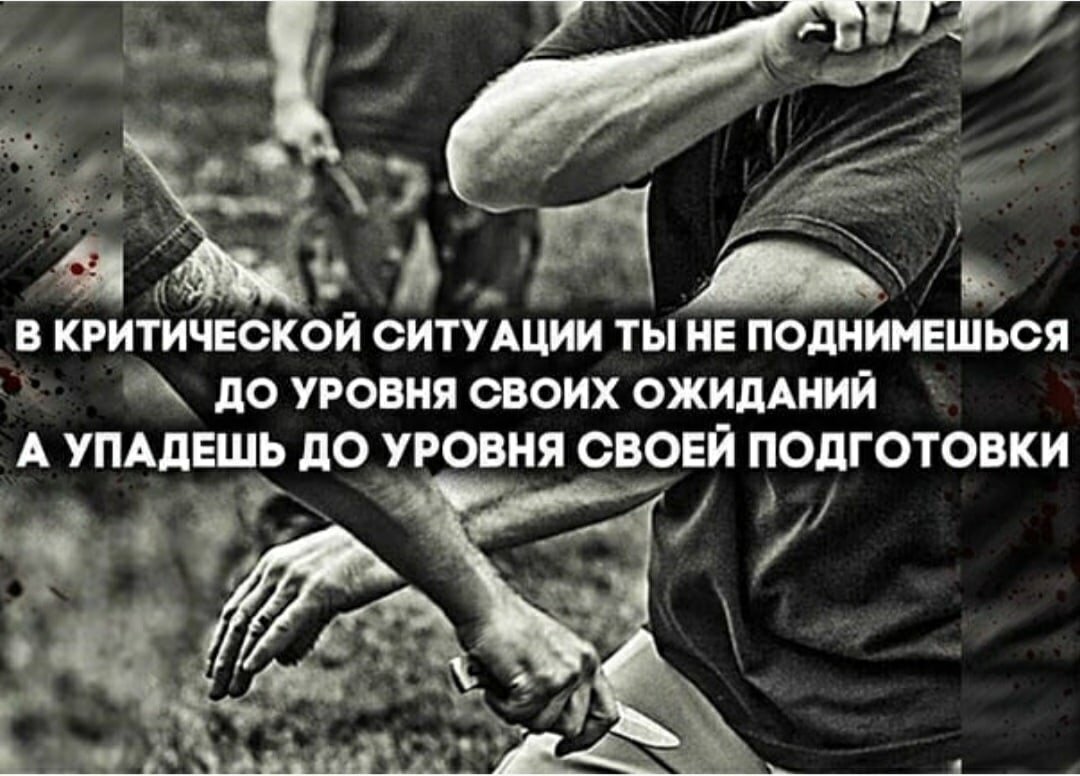 В КРИТИЧЕСКОЙ СИТУАЦИИ ТЫ НЕ ПОДНИМЕШЬСЯ
ДО УРОВНЯ СВОИХ ОЖИДАНИЙ
А УПАДЕШЬ ДО УРОВНЯ СВОЕЙ ПОДГОТОВКИ